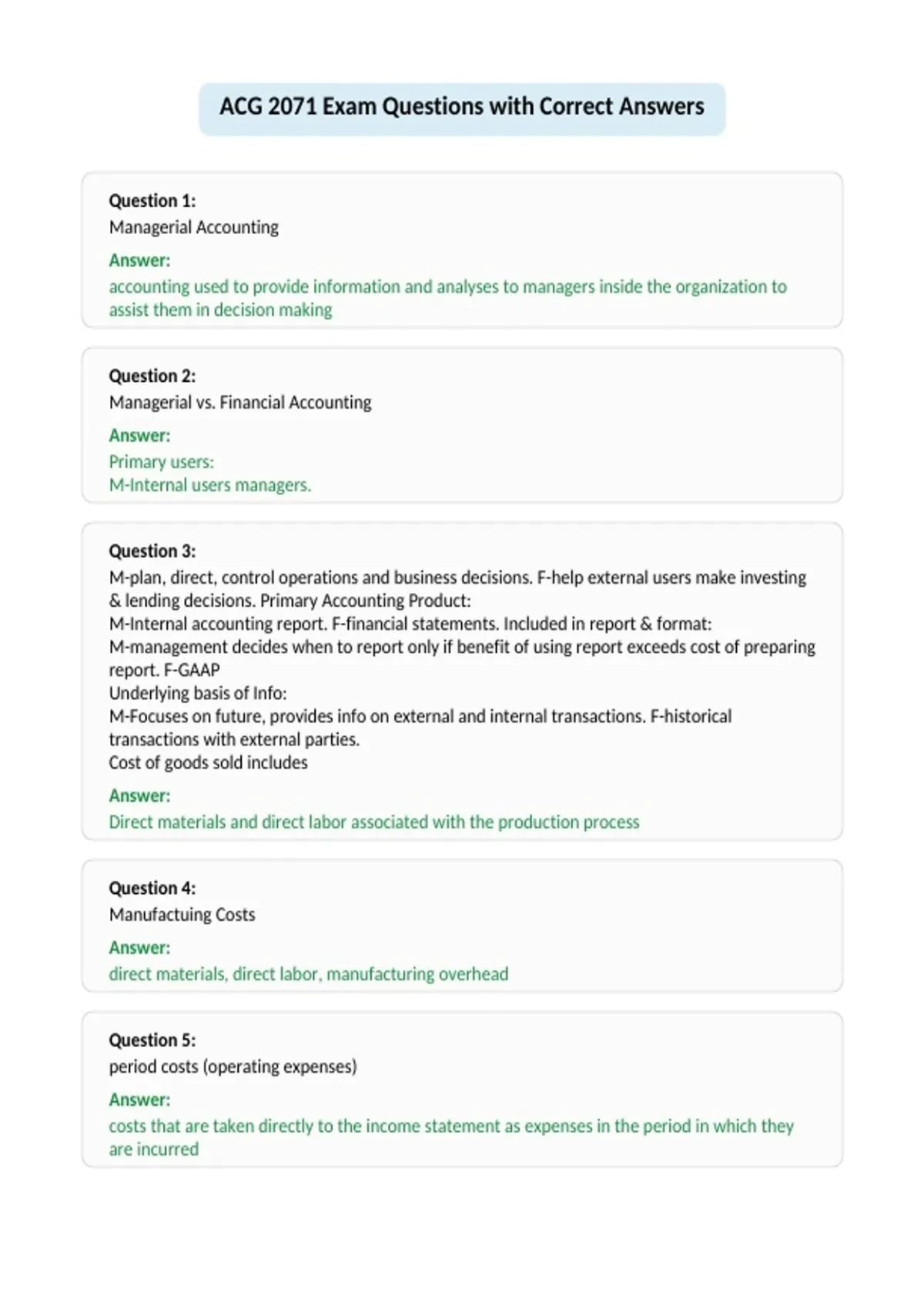 ACG 2071 Exam Questions with Correct Answers

Question 1:
Managerial Accounting

Answer:
accounting used to provide information and analyses to managers inside the organization to assist them in decision making

Question 2:
Managerial vs. Financial Accounting

Answer:
Primary users:
M-Internal users managers.

Question 3:
M-plan, direct, control operations and business decisions. F-help external users make investing & lending decisions. Primary Accounting Product:
M-Internal accounting report. F-financial statements. Included in report & format:
M-management decides when to report only if benefit of using report exceeds cost of preparing report. F-GAAP
Underlying basis of Info:
M-Focuses on future, provides info on external and internal transactions. F-historical transactions with external parties.
Cost of goods sold includes

Answer:
Direct materials and direct labor associated with the production process

Question 4:
Manufactuing Costs

Answer:
direct materials, direct labor, manufacturing overhead

Question 5:
period costs (operating expenses)

Answer:
costs that are taken directly to the income statement as expenses in the period in which they are incurred